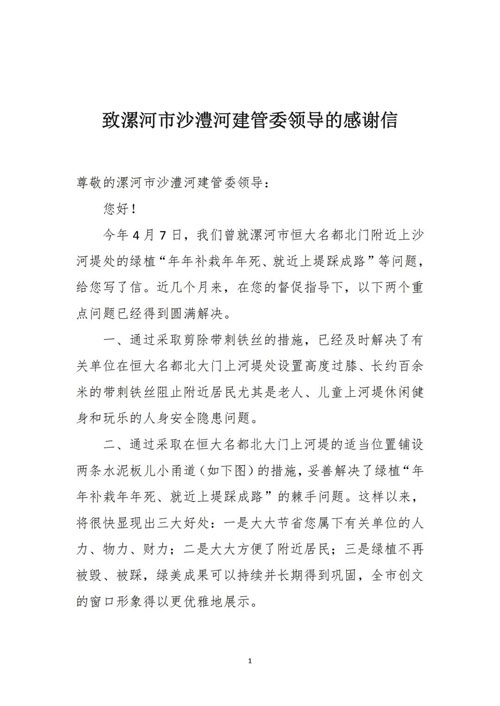 致漯河市沙澧河建管委领导的感谢信

尊敬的漯河市沙澧河建管委领导：

您好！

今年4月7日，我们曾就漯河市恒大名都北门附近上沙河堤处的绿植“年年补栽年年死、就近上堤踩成路”等问题，给您写了信。近几个月来，在您的督促指导下，以下两个重点问题已经得到圆满解决。

一、通过采取剪除带刺铁丝的措施，已经及时解决了有关单位在恒大名都北大门上河堤处设置高度过膝、长约百余米的带刺铁丝阻止附近居民尤其是老人、儿童上河堤休闲健身和玩乐的人身安全隐患问题。

二、通过采取在恒大名都北大门上河堤的适当位置铺设两条水泥板儿小甬道（如下图）的措施，妥善解决了绿植“年年补栽年年死、就近上堤踩成路”的棘手问题。这样以来，将很快显现出三大好处：一是大大节省您属下有关单位的人力、物力、财力；二是大大方便了附近居民；三是绿植不再被毁、被踩，绿美成果可以持续并长期得到巩固，全市创文的窗口形象得以更优雅地展示。

1